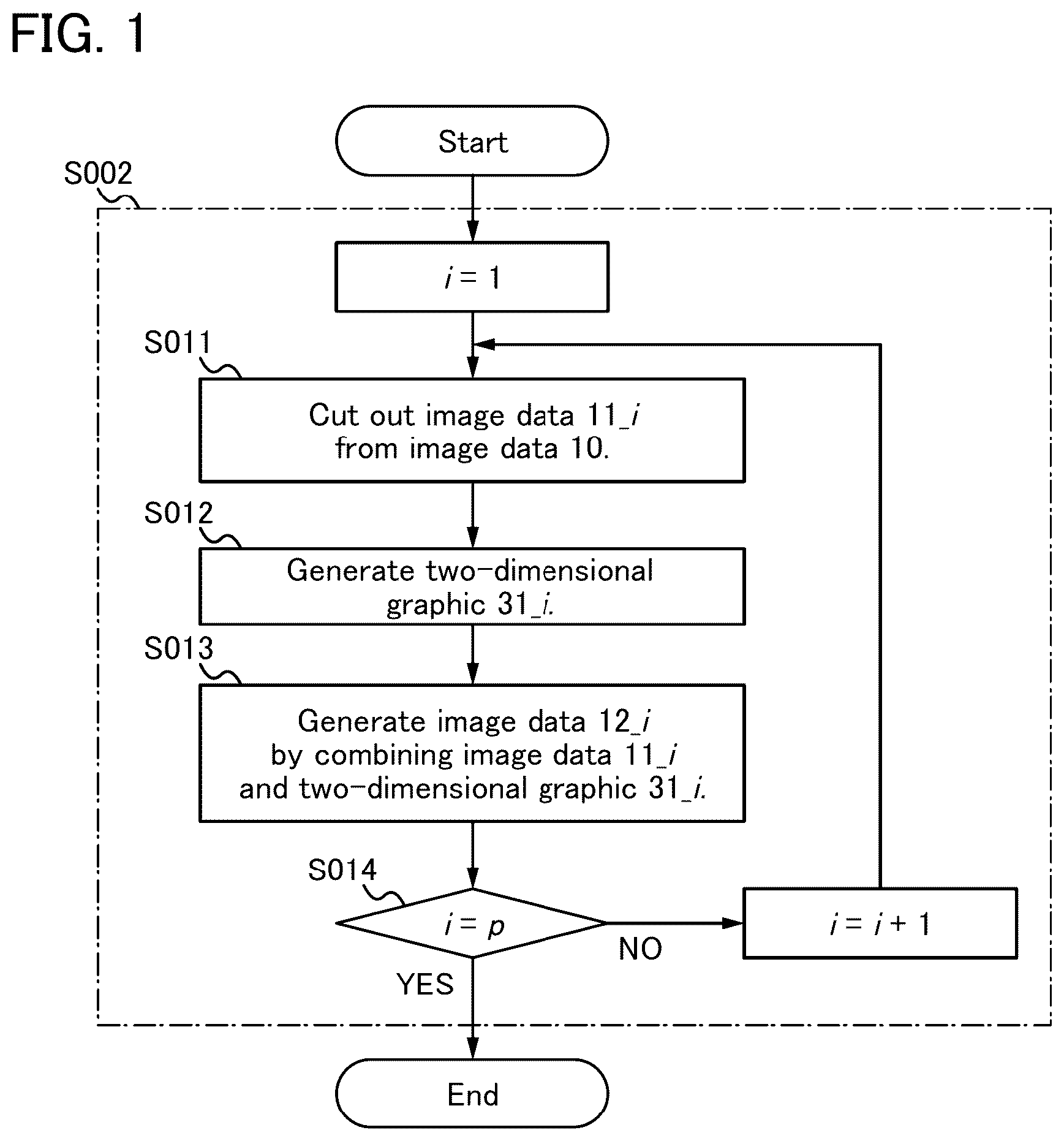 FIG. 1

Start

S002

$i = 1$

S011

Cut out image data 11_$i$ from image data 10.

S012

Generate two-dimensional graphic 31_$i$.

S013

Generate image data 12_$i$ by combining image data 11_$i$ and two-dimensional graphic 31_$i$.

S014

$i = p$

NO

$i = i + 1$

YES

End